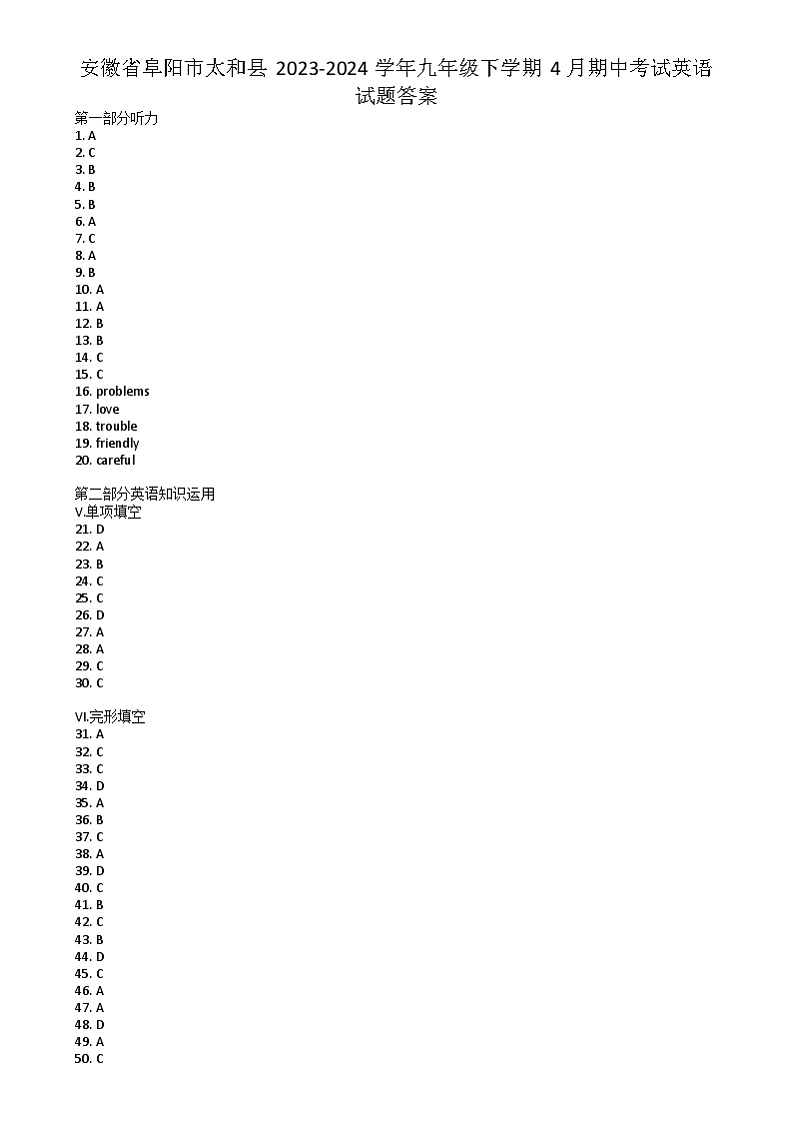 安徽省阜阳市太和县 2023-2024 学年九年级下学期 4 月期中考试英语试题答案

第一部分听力
1. A
2. C
3. B
4. B
5. B
6. A
7. C
8. A
9. B
10. A
11. A
12. B
13. B
14. C
15. C
16. problems
17. love
18. trouble
19. friendly
20. careful

第二部分英语知识运用
V.单项填空
21. D
22. A
23. B
24. C
25. C
26. D
27. A
28. A
29. C
30. C

VI.完形填空
31. A
32. C
33. C
34. D
35. A
36. B
37. C
38. A
39. D
40. C
41. B
42. C
43. B
44. D
45. C
46. A
47. A
48. D
49. A
50. C